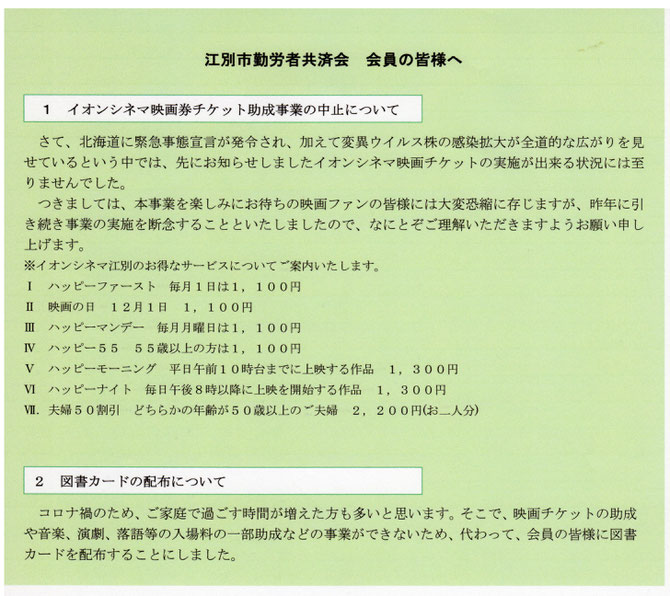 江別市勤労者共済会　会員の皆様へ

1　イオンシネマ映画券チケット助成事業の中止について

さて、北海道に緊急事態宣言が発令され、加えて変異ウイルス株の感染拡大が全道的な広がりを見せているという中では、先にお知らせしましたイオンシネマ映画チケットの実施が出来る状況には至りませんでした。

つきましては、本事業を楽しみにお待ちの映画ファンの皆様には大変恐縮に存じますが、昨年に引き続き事業の実施を断念することといたしましたので、なにとぞご理解いただきますようお願い申し上げます。

※イオンシネマ江別のお得なサービスについてご案内いたします。
Ⅰ　ハッピーファースト　毎月１日は１，１００円
Ⅱ　映画の日　１２月１日　１，１００円
Ⅲ　ハッピーマンデー　毎月月曜日は１，１００円
Ⅳ　ハッピー５５　５５歳以上の方は１，１００円
Ⅴ　ハッピーモーニング　平日午前１０時台までに上映する作品　１，３００円
Ⅵ　ハッピーナイト　毎日午後８時以降に上映を開始する作品　１，３００円
Ⅶ．夫婦５０割引　どちらかの年齢が５０歳以上のご夫婦　２，２００円(お二人分)

2　図書カードの配布について

コロナ禍のため、ご家庭で過ごす時間が増えた方も多いと思います。そこで、映画チケットの助成や音楽、演劇、落語等の入場料の一部助成などの事業ができないため、代わって、会員の皆様に図書カードを配布することにしました。